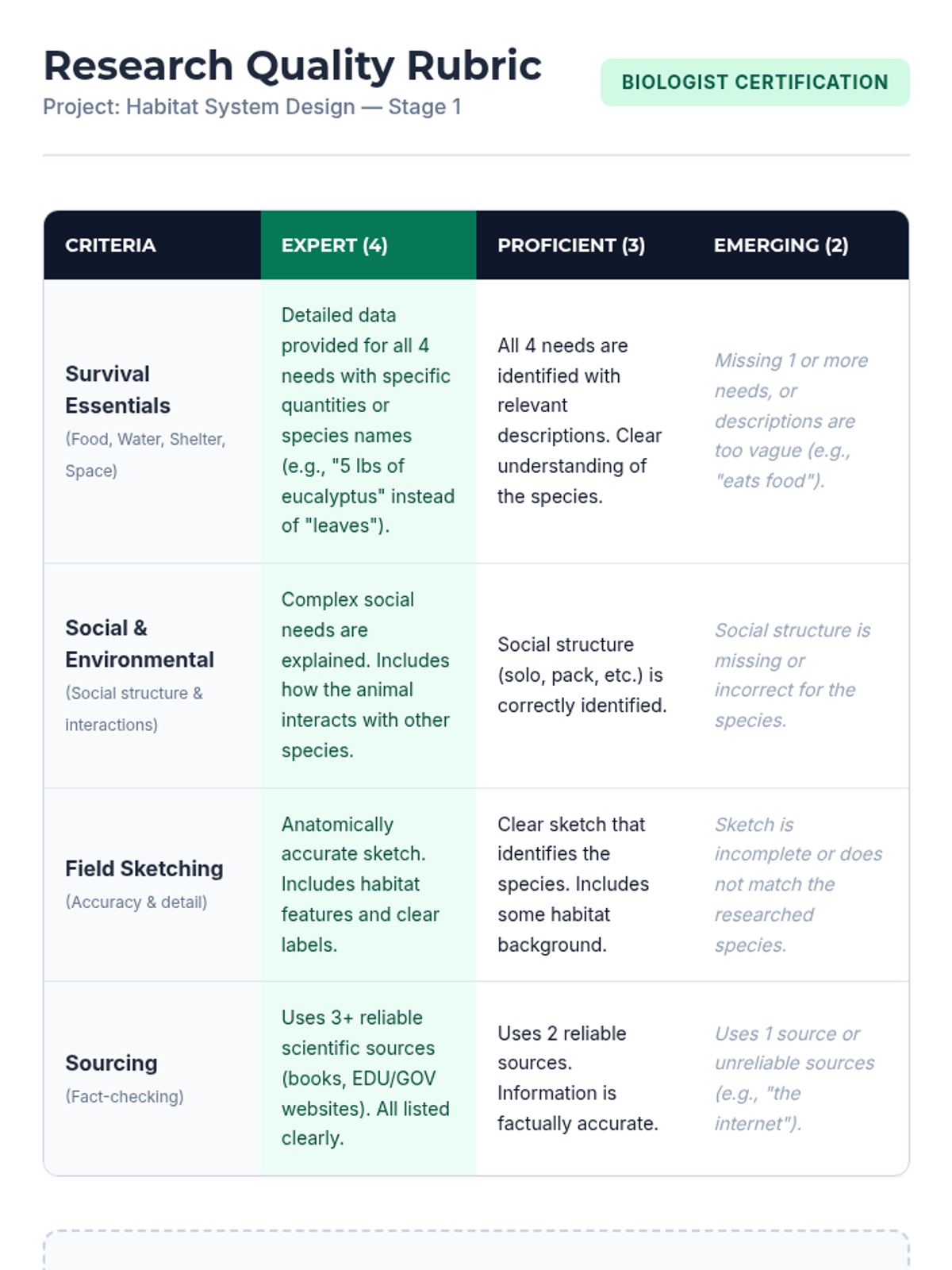 Research Quality Rubric

Project: Habitat System Design — Stage 1

BIOLOGIST CERTIFICATION

| CRITERIA | EXPERT (4) | PROFICIENT (3) | EMERGING (2) |
|---|---|---|---|
| Survival Essentials (Food, Water, Shelter, Space) | Detailed data provided for all 4 needs with specific quantities or species names (e.g., "5 lbs of eucalyptus" instead of "leaves"). | All 4 needs are identified with relevant descriptions. Clear understanding of the species. | Missing 1 or more needs, or descriptions are too vague (e.g., "eats food"). |
| Social & Environmental (Social structure & interactions) | Complex social needs are explained. Includes how the animal interacts with other species. | Social structure (solo, pack, etc.) is correctly identified. | Social structure is missing or incorrect for the species. |
| Field Sketching (Accuracy & detail) | Anatomically accurate sketch. Includes habitat features and clear labels. | Clear sketch that identifies the species. Includes some habitat background. | Sketch is incomplete or does not match the researched species. |
| Sourcing (Fact-checking) | Uses 3+ reliable scientific sources (books, EDU/GOV websites). All listed clearly. | Uses 2 reliable sources. Information is factually accurate. | Uses 1 source or unreliable sources (e.g., "the internet"). |